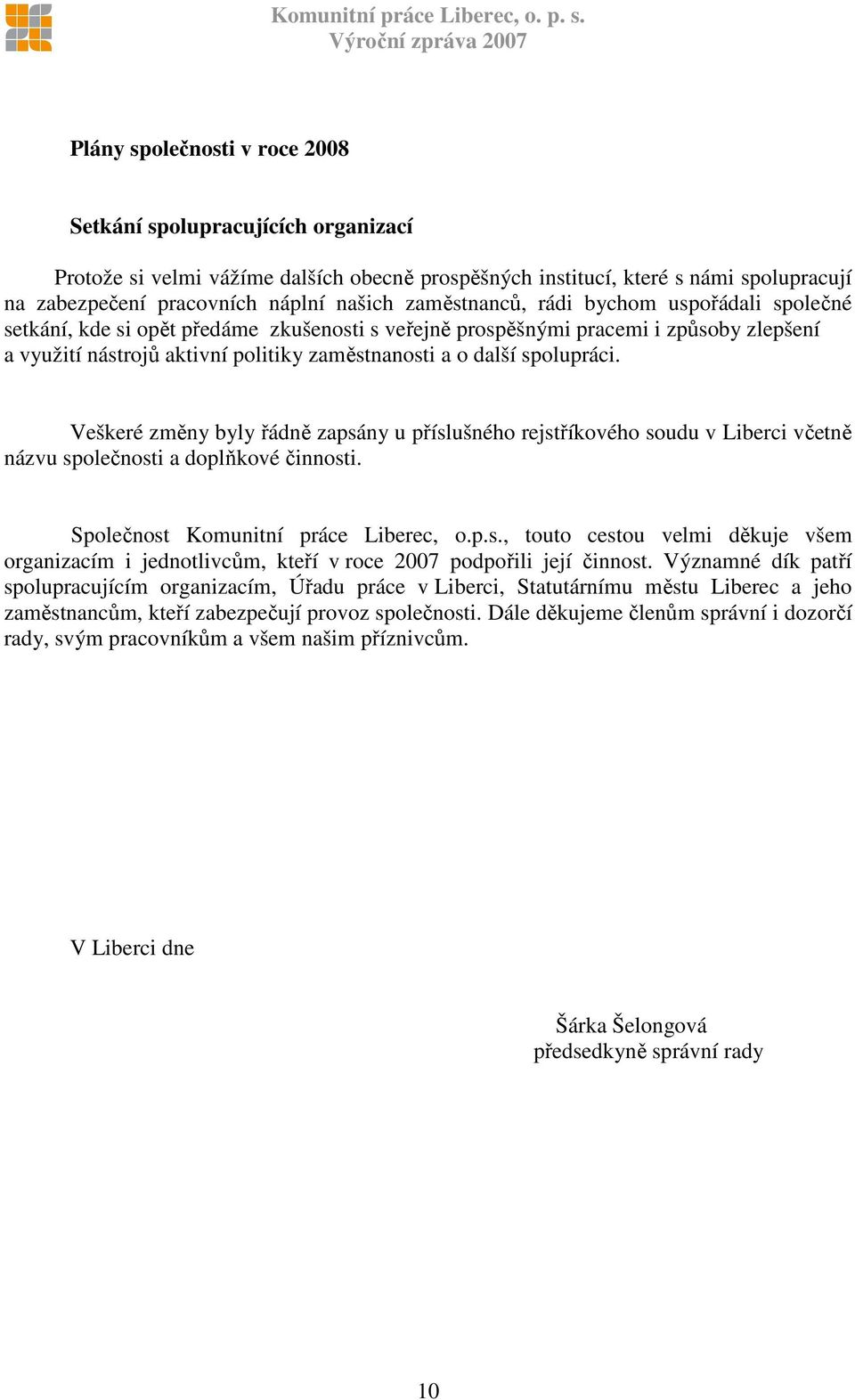 Komunitní práce Liberec, o. p. s.
Výroční zpráva 2007

Plány společnosti v roce 2008

Setkání spolupracujících organizací

Protože si velmi vážíme dalších obecně prospěšných institucí, které s námi spolupracují na zabezpečení pracovních náplní našich zaměstnanců, rádi bychom uspořádali společné setkání, kde si opět předáme zkušenosti s veřejně prospěšnými pracemi i způsoby zlepšení a využití nástrojů aktivní politiky zaměstnanosti a o další spolupráci.

Veškeré změny byly řádně zapsány u příslušného rejstříkového soudu v Liberci včetně názvu společnosti a doplňkové činnosti.

Společnost Komunitní práce Liberec, o.p.s., touto cestou velmi děkuje všem organizacím i jednotlivcům, kteří v roce 2007 podpořili její činnost. Významné dík patří spolupracujícím organizacím, Úřadu práce v Liberci, Statutárnímu městu Liberec a jeho zaměstnancům, kteří zabezpečují provoz společnosti. Dále děkujeme členům správní i dozorčí rady, svým pracovníkům a všem našim příznivcům.

V Liberci dne

Šárka Šelongová
předsedkyně správní rady

10